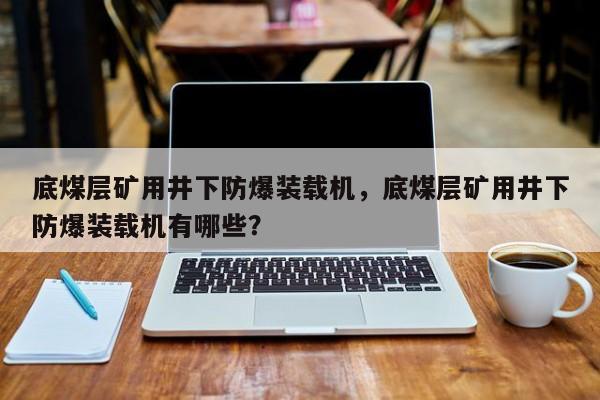 底煤层矿用井下防爆装载机，底煤层矿用井下防爆装载机有哪些？